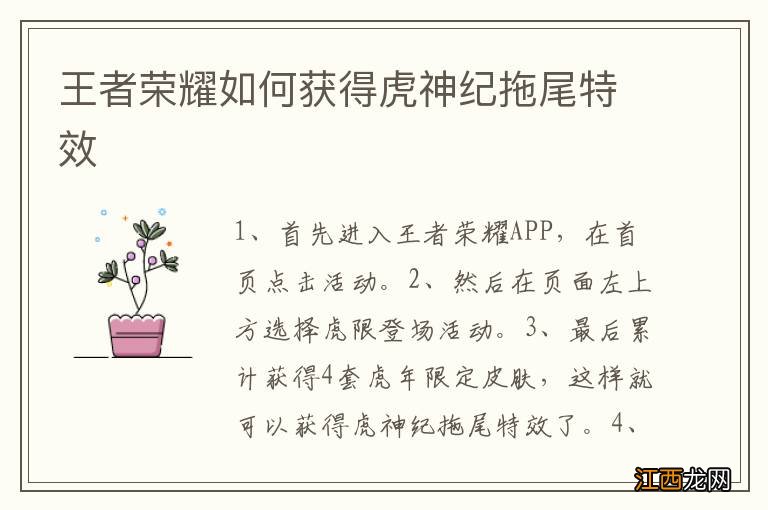 王者荣耀如何获得虎神纪拖尾特效

1、首先进入王者荣耀APP，在首页点击活动。2、然后在页面左上方选择虎限登场活动。3、最后累计获得4套虎年限定皮肤，这样就可以获得虎神纪拖尾特效了。4、

江西龙网